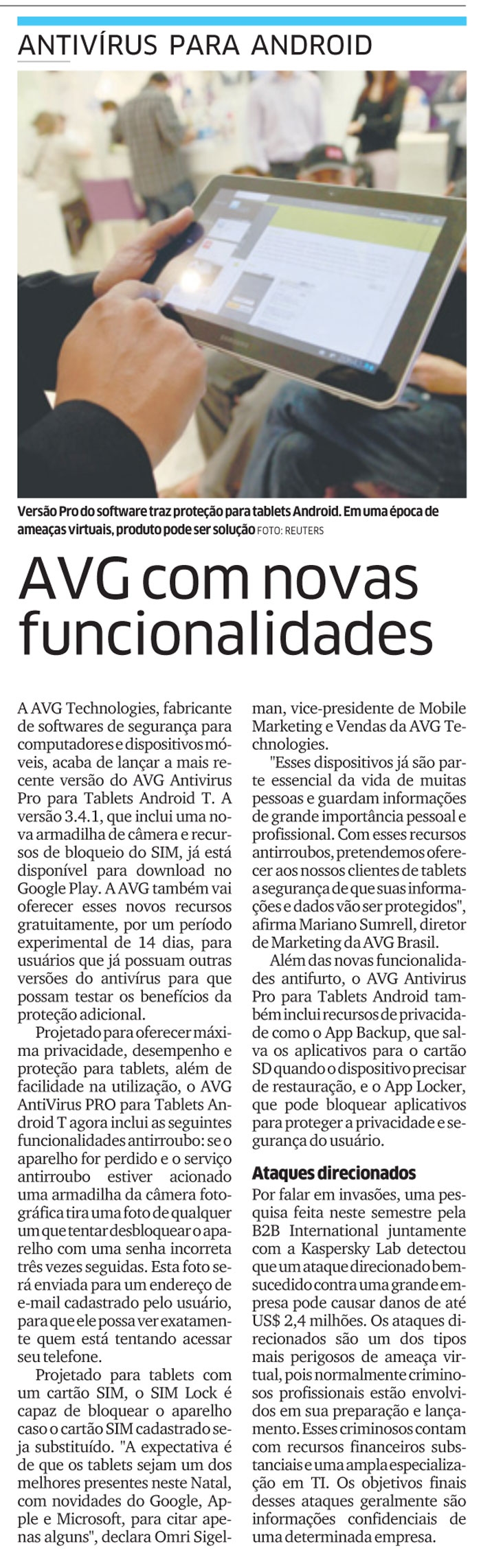 ANTIVÍRUS PARA ANDROID

SAMSUNG

Versão Pro do software traz proteção para tablets Android. Em uma época de ameaças virtuais, produto pode ser solução FOTO: REUTERS

AVG com novas funcionalidades

A AVG Technologies, fabricante de softwares de segurança para computadores e dispositivos móveis, acaba de lançar a mais recente versão do AVG Antivirus Pro para Tablets Android T. A versão 3.4.1, que inclui uma nova armadilha de câmera e recursos de bloqueio do SIM, já está disponível para download no Google Play. A AVG também vai oferecer esses novos recursos gratuitamente, por um período experimental de 14 dias, para usuários que já possuam outras versões do antivírus para que possam testar os benefícios da proteção adicional.

Projetado para oferecer máxima privacidade, desempenho e proteção para tablets, além de facilidade na utilização, o AVG AntiVirus PRO para Tablets Android T agora inclui as seguintes funcionalidades antirroubo: se o aparelho for perdido e o serviço antirroubo estiver acionado uma armadilha da câmera fotográfica tira uma foto de qualquer um que tentar desbloquear o aparelho com uma senha incorreta três vezes seguidas. Esta foto será enviada para um endereço de e-mail cadastrado pelo usuário, para que ele possa ver exatamente quem está tentando acessar seu telefone.

Projetado para tablets com um cartão SIM, o SIM Lock é capaz de bloquear o aparelho caso o cartão SIM cadastrado seja substituído. "A expectativa é de que os tablets sejam um dos melhores presentes neste Natal, com novidades do Google, Apple e Microsoft, para citar apenas alguns", declara Omri Sigelman, vice-presidente de Mobile Marketing e Vendas da AVG Technologies.

"Esses dispositivos já são parte essencial da vida de muitas pessoas e guardam informações de grande importância pessoal e profissional. Com esses recursos antirroubos, pretendemos oferecer aos nossos clientes de tablets a segurança de que suas informações e dados vão ser protegidos", afirma Mariano Sumrell, diretor de Marketing da AVG Brasil.

Além das novas funcionalidades antifurto, o AVG Antivirus Pro para Tablets Android também inclui recursos de privacidade como o App Backup, que salva os aplicativos para o cartão SD quando o dispositivo precisar de restauração, e o App Locker, que pode bloquear aplicativos para proteger a privacidade e segurança do usuário.

Ataques direcionados

Por falar em invasões, uma pesquisa feita neste semestre pela B2B International juntamente com a Kaspersky Lab detectou que um ataque direcionado bem-sucedido contra uma grande empresa pode causar danos de até US$ 2,4 milhões. Os ataques direcionados são um dos tipos mais perigosos de ameaça virtual, pois normalmente criminosos profissionais estão envolvidos em sua preparação e lançamento. Esses criminosos contam com recursos financeiros substanciais e uma ampla especialização em TI. Os objetivos finais desses ataques geralmente são informações confidenciais de uma determinada empresa.